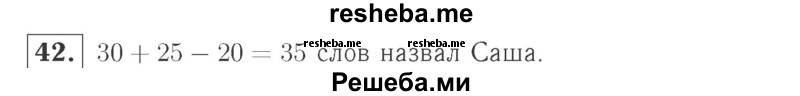 resheba.me

42. $30 + 25 - 20 = 35$ слов назвал Саша.

resheba.me resheba.me

Решеба.ми